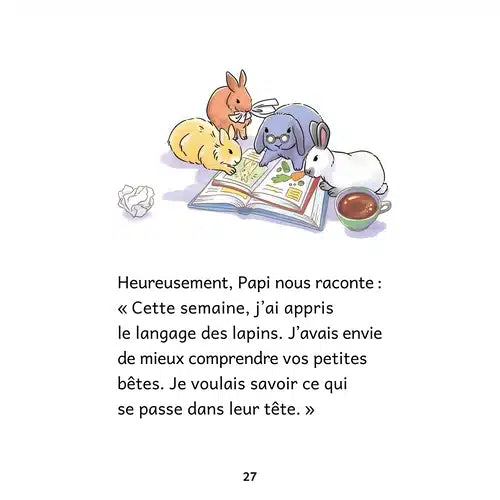 Heureusement, Papi nous raconte : « Cette semaine, j'ai appris le langage des lapins. J'avais envie de mieux comprendre vos petites bêtes. Je voulais savoir ce qui se passe dans leur tête. »

27